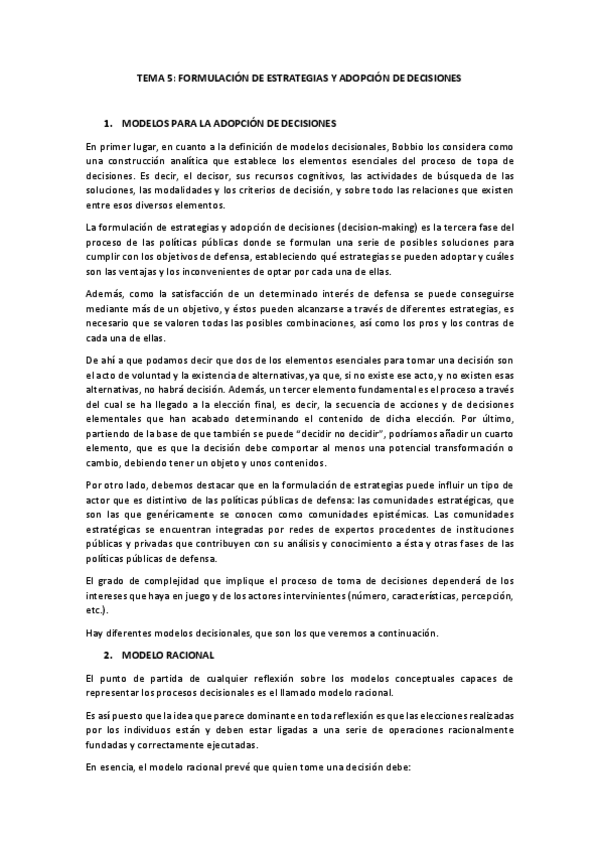 TEMA 5: FORMULACIÓN DE ESTRATEGIAS Y ADOPCIÓN DE DECISIONES

1. MODELOS PARA LA ADOPCIÓN DE DECISIONES

En primer lugar, en cuanto a la definición de modelos decisionales, Bobbio los considera como una construcción analítica que establece los elementos esenciales del proceso de topa de decisiones. Es decir, el decisor, sus recursos cognitivos, las actividades de búsqueda de las soluciones, las modalidades y los criterios de decisión, y sobre todo las relaciones que existen entre esos diversos elementos.

La formulación de estrategias y adopción de decisiones (decision-making) es la tercera fase del proceso de las políticas públicas donde se formulan una serie de posibles soluciones para cumplir con los objetivos de defensa, estableciendo qué estrategias se pueden adoptar y cuáles son las ventajas y los inconvenientes de optar por cada una de ellas.

Además, como la satisfacción de un determinado interés de defensa se puede conseguirse mediante más de un objetivo, y éstos pueden alcanzarse a través de diferentes estrategias, es necesario que se valoren todas las posibles combinaciones, así como los pros y los contras de cada una de ellas.

De ahí a que podamos decir que dos de los elementos esenciales para tomar una decisión son el acto de voluntad y la existencia de alternativas, ya que, si no existe ese acto, y no existen esas alternativas, no habrá decisión. Además, un tercer elemento fundamental es el proceso a través del cual se ha llegado a la elección final, es decir, la secuencia de acciones y de decisiones elementales que han acabado determinando el contenido de dicha elección. Por último, partiendo de la base de que también se puede "decidir no decidir", podríamos añadir un cuarto elemento, que es que la decisión debe comportar al menos una potencial transformación o cambio, debiendo tener un objeto y unos contenidos.

Por otro lado, debemos destacar que en la formulación de estrategias puede influir un tipo de actor que es distintivo de las políticas públicas de defensa: las comunidades estratégicas, que son las que genéricamente se conocen como comunidades epistémicas. Las comunidades estratégicas se encuentran integradas por redes de expertos procedentes de instituciones públicas y privadas que contribuyen con su análisis y conocimiento a ésta y otras fases de las políticas públicas de defensa.

El grado de complejidad que implique el proceso de toma de decisiones dependerá de los intereses que haya en juego y de los actores intervinientes (número, características, percepción, etc.).

Hay diferentes modelos decisionales, que son los que veremos a continuación.

2. MODELO RACIONAL

El punto de partida de cualquier reflexión sobre los modelos conceptuales capaces de representar los procesos decisionales es el llamado modelo racional.

Es así puesto que la idea que parece dominante en toda reflexión es que las elecciones realizadas por los individuos están y deben estar ligadas a una serie de operaciones racionalmente fundadas y correctamente ejecutadas.

En esencia, el modelo racional prevé que quien tome una decisión debe: